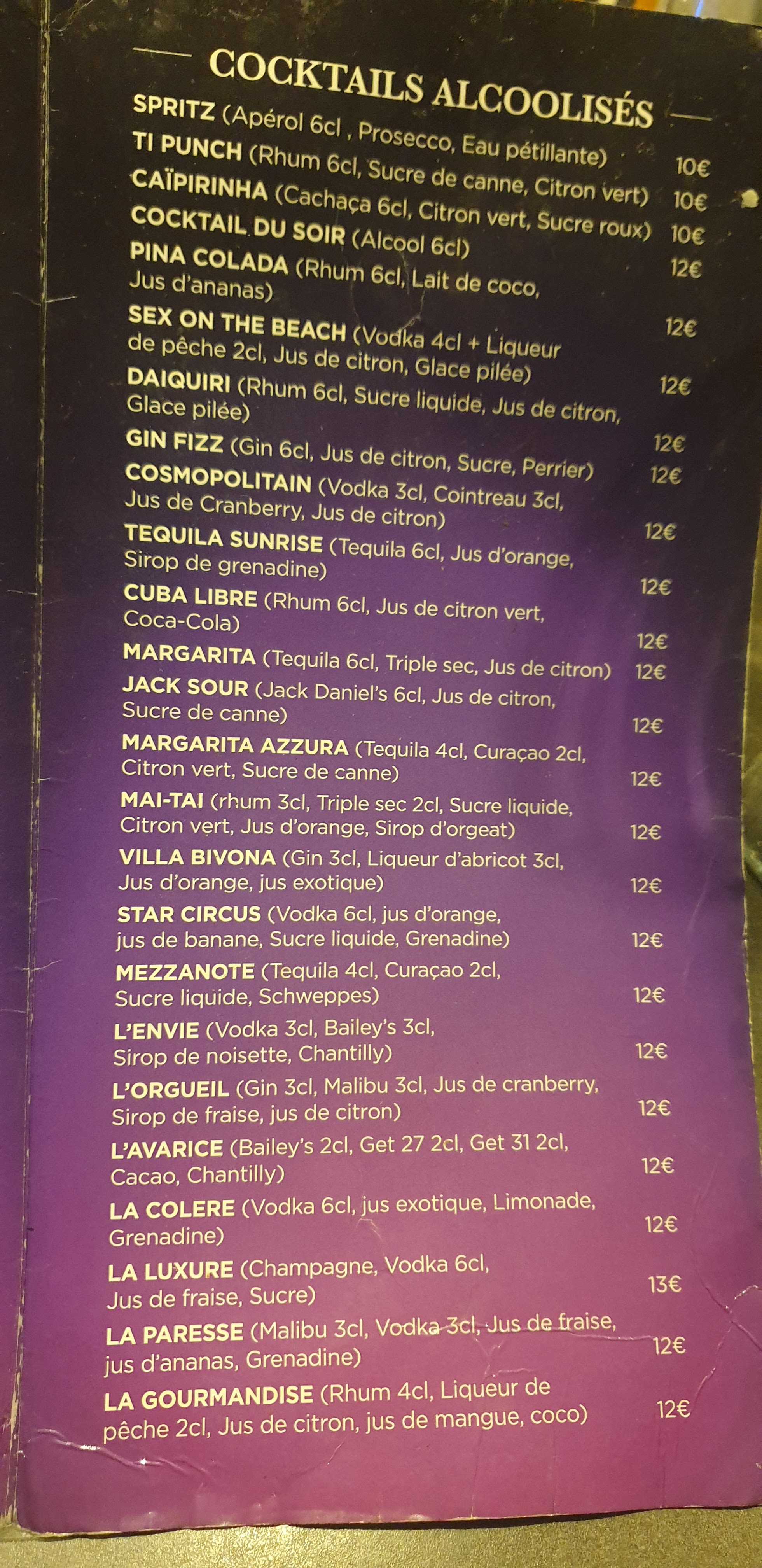 COCKTAILS ALCOOLISÉS

SPRITZ (Apérol 6cl , Prosecco, Eau pétillante) 10€

TI PUNCH (Rhum 6cl, Sucre de canne, Citron vert) 10€

CAÏPIRINHA (Cachaça 6cl, Citron vert, Sucre roux) 10€

COCKTAIL DU SOIR (Alcool 6cl) 12€

PINA COLADA (Rhum 6cl, Lait de coco, Jus d'ananas) 12€

SEX ON THE BEACH (Vodka 4cl + Liqueur de pêche 2cl, Jus de citron, Glace pilée) 12€

DAIQUIRI (Rhum 6cl, Sucre liquide, Jus de citron, Glace pilée) 12€

GIN FIZZ (Gin 6cl, Jus de citron, Sucre, Perrier) 12€

COSMOPOLITAIN (Vodka 3cl, Cointreau 3cl, Jus de Cranberry, Jus de citron) 12€

TEQUILA SUNRISE (Tequila 6cl, Jus d'orange, Sirop de grenadine) 12€

CUBA LIBRE (Rhum 6cl, Jus de citron vert, Coca-Cola) 12€

MARGARITA (Tequila 6cl, Triple sec, Jus de citron) 12€

JACK SOUR (Jack Daniel's 6cl, Jus de citron, Sucre de canne) 12€

MARGARITA AZZURA (Tequila 4cl, Curaçao 2cl, Citron vert, Sucre de canne) 12€

MAI-TAI (rhum 3cl, Triple sec 2cl, Sucre liquide, Citron vert, Jus d'orange, Sirop d'orgeat) 12€

VILLA BIVONA (Gin 3cl, Liqueur d'abricot 3cl, Jus d'orange, jus exotique) 12€

STAR CIRCUS (Vodka 6cl, jus d'orange, jus de banane, Sucre liquide, Grenadine) 12€

MEZZANOTE (Tequila 4cl, Curaçao 2cl, Sucre liquide, Schweppes) 12€

L'ENVIE (Vodka 3cl, Bailey's 3cl, Sirop de noisette, Chantilly) 12€

L'ORGUEIL (Gin 3cl, Malibu 3cl, Jus de cranberry, Sirop de fraise, jus de citron) 12€

L'AVARICE (Bailey's 2cl, Get 27 2cl, Get 31 2cl, Cacao, Chantilly) 12€

LA COLERE (Vodka 6cl, jus exotique, Limonade, Grenadine) 12€

LA LUXURE (Champagne, Vodka 6cl, Jus de fraise, Sucre) 13€

LA PARESSE (Malibu 3cl, Vodka 3cl, Jus de fraise, jus d'ananas, Grenadine) 12€

LA GOURMANDISE (Rhum 4cl, Liqueur de pêche 2cl, Jus de citron, jus de mangue, coco) 12€